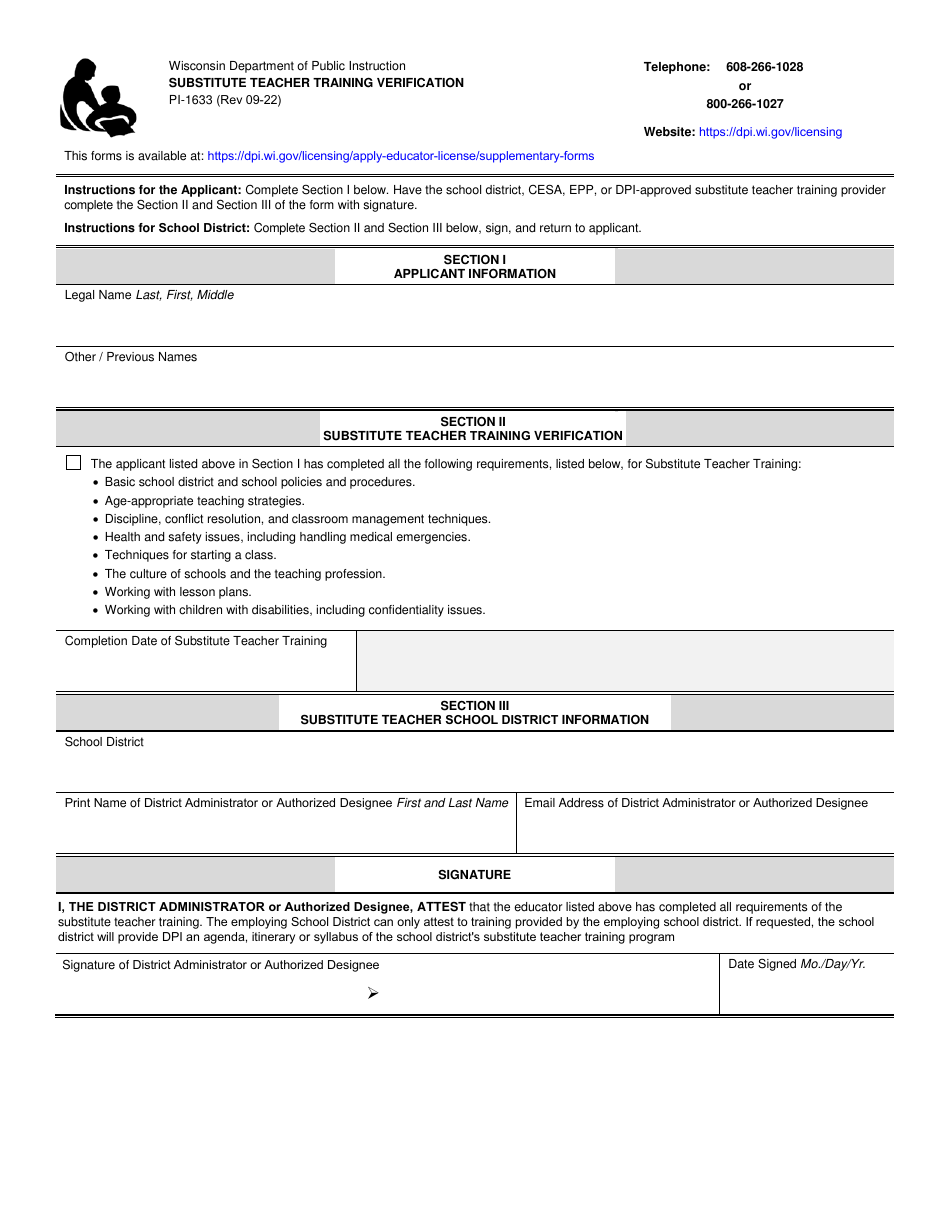 Wisconsin Department of Public Instruction
SUBSTITUTE TEACHER TRAINING VERIFICATION
PI-1633 (Rev 09-22)

Telephone: 608-266-1028
or
800-266-1027

Website: https://dpi.wi.gov/licensing

This forms is available at: https://dpi.wi.gov/licensing/apply-educator-license/supplementary-forms

Instructions for the Applicant: Complete Section I below. Have the school district, CESA, EPP, or DPI-approved substitute teacher training provider complete the Section II and Section III of the form with signature.

Instructions for School District: Complete Section II and Section III below, sign, and return to applicant.

SECTION I
APPLICANT INFORMATION

Legal Name Last, First, Middle

Other / Previous Names

SECTION II
SUBSTITUTE TEACHER TRAINING VERIFICATION

☐ The applicant listed above in Section I has completed all the following requirements, listed below, for Substitute Teacher Training:
• Basic school district and school policies and procedures.
• Age-appropriate teaching strategies.
• Discipline, conflict resolution, and classroom management techniques.
• Health and safety issues, including handling medical emergencies.
• Techniques for starting a class.
• The culture of schools and the teaching profession.
• Working with lesson plans.
• Working with children with disabilities, including confidentiality issues.

Completion Date of Substitute Teacher Training

SECTION III
SUBSTITUTE TEACHER SCHOOL DISTRICT INFORMATION

School District

Print Name of District Administrator or Authorized Designee First and Last Name

Email Address of District Administrator or Authorized Designee

SIGNATURE

I, THE DISTRICT ADMINISTRATOR or Authorized Designee, ATTEST that the educator listed above has completed all requirements of the substitute teacher training. The employing School District can only attest to training provided by the employing school district. If requested, the school district will provide DPI an agenda, itinerary or syllabus of the school district's substitute teacher training program

Signature of District Administrator or Authorized Designee
➢

Date Signed Mo./Day/Yr.